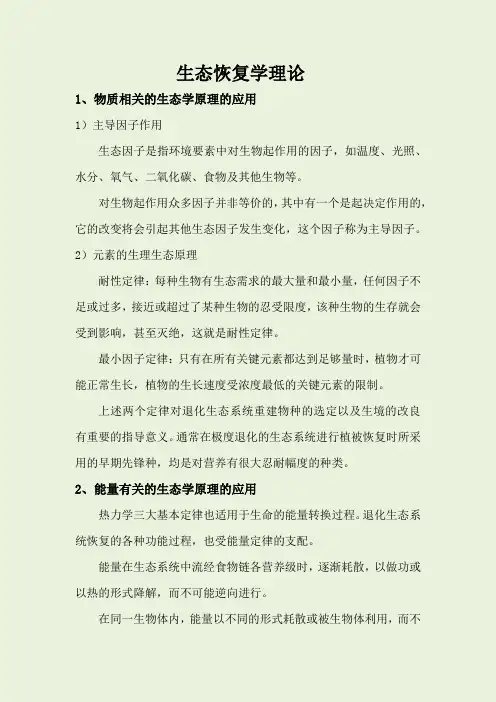 生态恢复学理论

1、物质相关的生态学原理的应用

1）主导因子作用

生态因子是指环境要素中对生物起作用的因子，如温度、光照、水分、氧气、二氧化碳、食物及其他生物等。

对生物起作用众多因子并非等价的，其中有一个是起决定作用的，它的改变将会引起其他生态因子发生变化，这个因子称为主导因子。

2）元素的生理生态原理

耐性定律：每种生物有生态需求的最大量和最小量，任何因子不足或过多，接近或超过了某种生物的忍受限度，该种生物的生存就会受到影响，甚至灭绝，这就是耐性定律。

最小因子定律：只有在所有关键元素都达到足够量时，植物才可能正常生长，植物的生长速度受浓度最低的关键元素的限制。

上述两个定律对退化生态系统重建物种的选定以及生境的改良有重要的指导意义。通常在极度退化的生态系统进行植被恢复时所采用的早期先锋种，均是对营养有很大忍耐幅度的种类。

2、能量有关的生态学原理的应用

热力学三大基本定律也适用于生命的能量转换过程。退化生态系统恢复的各种功能过程，也受能量定律的支配。

能量在生态系统中流经食物链各营养级时，逐渐耗散，以做功或以热的形式降解，而不可能逆向进行。

在同一生物体内，能量以不同的形式耗散或被生物体利用，而不